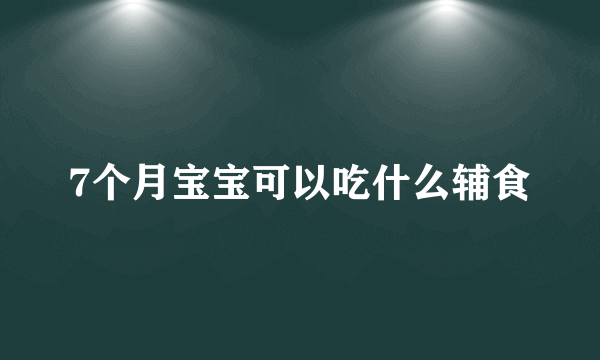 7个月宝宝可以吃什么辅食